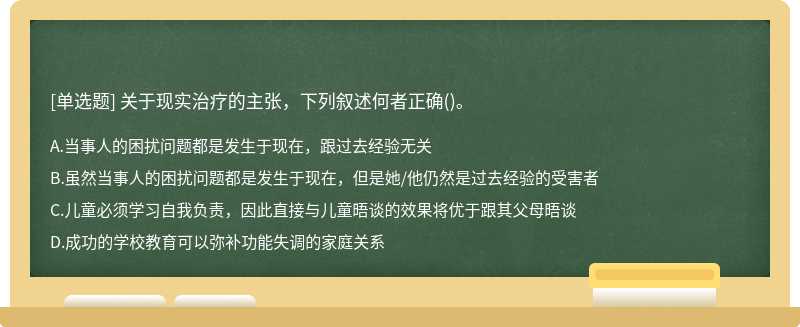 [单选题] 关于现实治疗的主张，下列叙述何者正确()。

A.当事人的困扰问题都是发生于现在，跟过去经验无关

B.虽然当事人的困扰问题都是发生于现在，但是她/他仍然是过去经验的受害者

C.儿童必须学习自我负责，因此直接与儿童晤谈的效果将优于跟其父母晤谈

D.成功的学校教育可以弥补功能失调的家庭关系